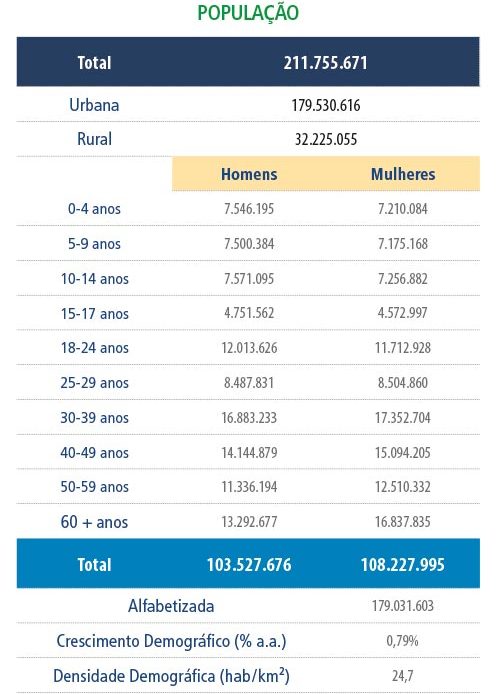 POPULAÇÃO

| Total | 211.755.671 | |
|---|---|---|
| Urbana | 179.530.616 | |
| Rural | 32.225.055 | |
| | Homens | Mulheres |
| 0-4 anos | 7.546.195 | 7.210.084 |
| 5-9 anos | 7.500.384 | 7.175.168 |
| 10-14 anos | 7.571.095 | 7.256.882 |
| 15-17 anos | 4.751.562 | 4.572.997 |
| 18-24 anos | 12.013.626 | 11.712.928 |
| 25-29 anos | 8.487.831 | 8.504.860 |
| 30-39 anos | 16.883.233 | 17.352.704 |
| 40-49 anos | 14.144.879 | 15.094.205 |
| 50-59 anos | 11.336.194 | 12.510.332 |
| 60 + anos | 13.292.677 | 16.837.835 |
| Total | 103.527.676 | 108.227.995 |
| Alfabetizada | | 179.031.603 |
| Crescimento Demográfico (% a.a.) | | 0,79% |
| Densidade Demográfica (hab/km$^2$) | | 24,7 |